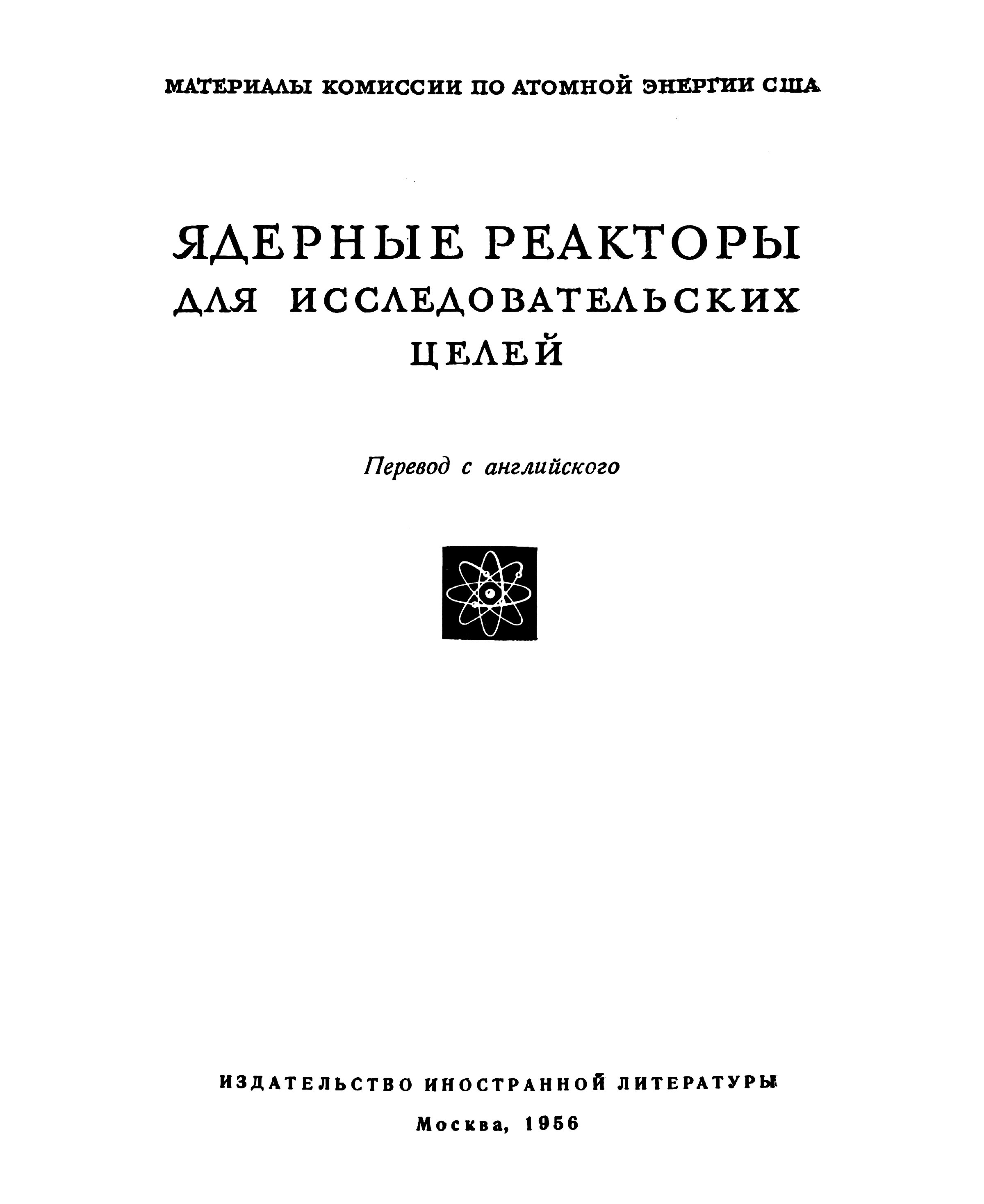 МАТЕРИАЛЫ КОМИССИИ ПО АТОМНОЙ ЭНЕРГИИ США

ЯДЕРНЫЕ РЕАКТОРЫ ДЛЯ ИССЛЕДОВАТЕЛЬСКИХ ЦЕЛЕЙ

Перевод с английского

ИЗДАТЕЛЬСТВО ИНОСТРАННОЙ ЛИТЕРАТУРЫ

Москва, 1956